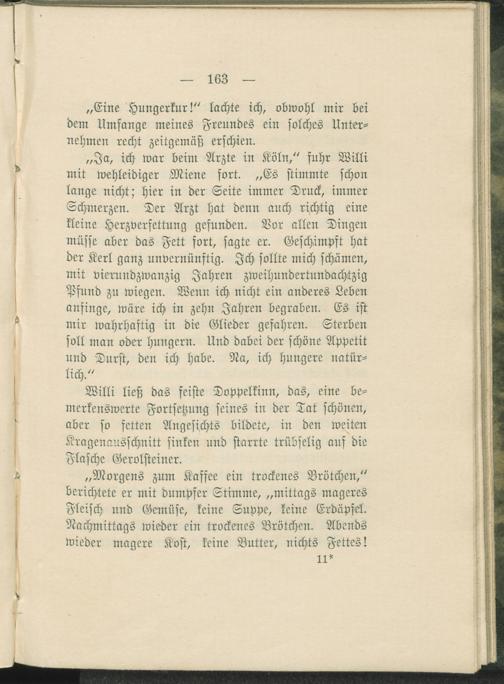 — 163 —

„Eine Hungerkur!“ lachte ich, obwohl mir bei dem Umfange meines Freundes ein solches Unternehmen recht zeitgemäß erschien.

„Ja, ich war beim Arzte in Köln,“ fuhr Willi mit wehleidiger Miene fort. „Es stimmte schon lange nicht; hier in der Seite immer Druck, immer Schmerzen. Der Arzt hat denn auch richtig eine kleine Herzverfettung gefunden. Vor allen Dingen müsse aber das Fett fort, sagte er. Geschimpft hat der Kerl ganz unvernünftig. Ich sollte mich schämen, mit vierundzwanzig Jahren zweihundertundachtzig Pfund zu wiegen. Wenn ich nicht ein anderes Leben anfinge, wäre ich in zehn Jahren begraben. Es ist mir wahrhaftig in die Glieder gefahren. Sterben soll man oder hungern. Und dabei der schöne Appetit und Durst, den ich habe. Na, ich hungere natürlich.“

Willi ließ das feiste Doppelkinn, das, eine bemerkenswerte Fortsetzung seines in der Tat schönen, aber so fetten Angesichts bildete, in den weiten Kragenausschnitt sinken und starrte trübselig auf die Flasche Gerolsteiner.

„Morgens zum Kaffee ein trockenes Brötchen,“ berichtete er mit dumpfer Stimme, „mittags mageres Fleisch und Gemüse, keine Suppe, keine Erdäpfel. Nachmittags wieder ein trockenes Brötchen. Abends wieder magere Kost, keine Butter, nichts Fettes!

11*